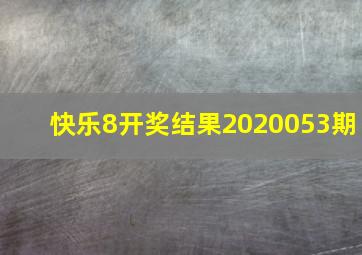 快乐8开奖结果2020053期